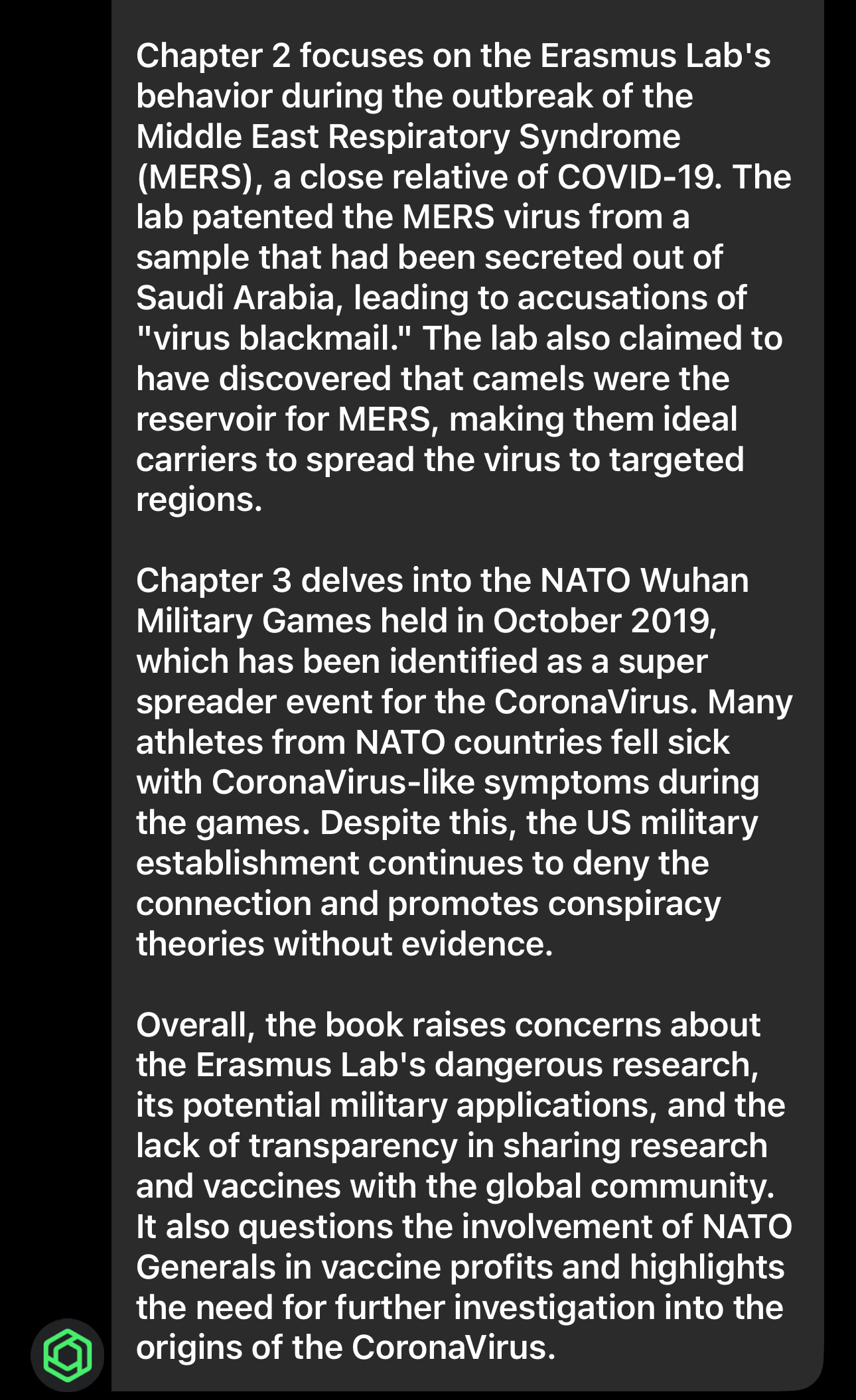 Chapter 2 focuses on the Erasmus Lab's behavior during the outbreak of the Middle East Respiratory Syndrome (MERS), a close relative of COVID-19. The lab patented the MERS virus from a sample that had been secreted out of Saudi Arabia, leading to accusations of "virus blackmail." The lab also claimed to have discovered that camels were the reservoir for MERS, making them ideal carriers to spread the virus to targeted regions.

Chapter 3 delves into the NATO Wuhan Military Games held in October 2019, which has been identified as a super spreader event for the CoronaVirus. Many athletes from NATO countries fell sick with CoronaVirus-like symptoms during the games. Despite this, the US military establishment continues to deny the connection and promotes conspiracy theories without evidence.

Overall, the book raises concerns about the Erasmus Lab's dangerous research, its potential military applications, and the lack of transparency in sharing research and vaccines with the global community. It also questions the involvement of NATO Generals in vaccine profits and highlights the need for further investigation into the origins of the CoronaVirus.